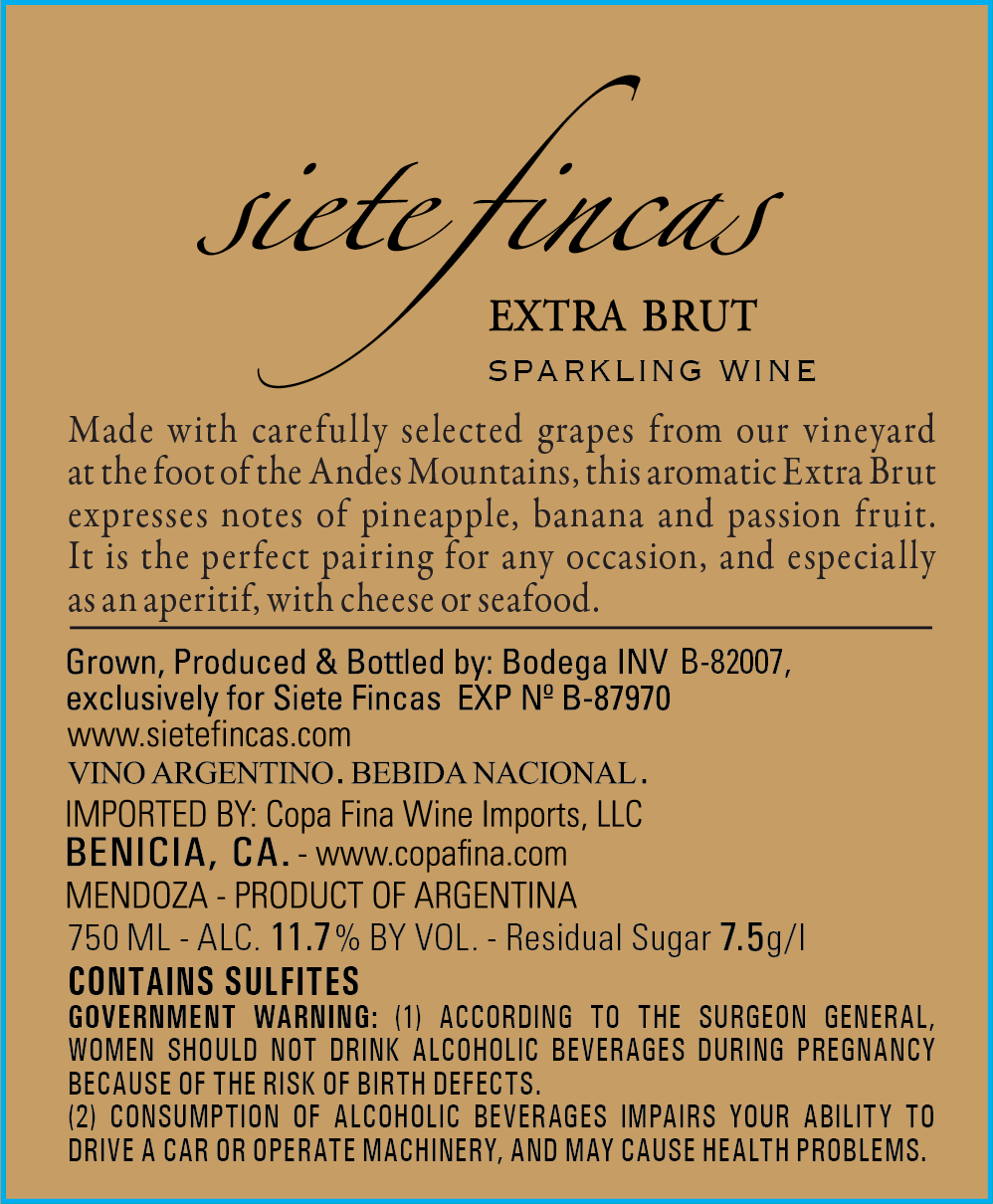 siete fincas

EXTRA BRUT

SPARKLING WINE

Made with carefully selected grapes from our vineyard at the foot of the Andes Mountains, this aromatic Extra Brut expresses notes of pineapple, banana and passion fruit. It is the perfect pairing for any occasion, and especially as an aperitif, with cheese or seafood.

Grown, Produced & Bottled by: Bodega INV B-82007,
exclusively for Siete Fincas EXP Nº B-87970
www.sietefincas.com
VINO ARGENTINO. BEBIDA NACIONAL.
IMPORTED BY: Copa Fina Wine Imports, LLC
BENICIA, CA. - www.copafina.com
MENDOZA - PRODUCT OF ARGENTINA
750 ML - ALC. 11.7% BY VOL. - Residual Sugar 7.5g/l

CONTAINS SULFITES

GOVERNMENT WARNING: (1) ACCORDING TO THE SURGEON GENERAL, WOMEN SHOULD NOT DRINK ALCOHOLIC BEVERAGES DURING PREGNANCY BECAUSE OF THE RISK OF BIRTH DEFECTS.
(2) CONSUMPTION OF ALCOHOLIC BEVERAGES IMPAIRS YOUR ABILITY TO DRIVE A CAR OR OPERATE MACHINERY, AND MAY CAUSE HEALTH PROBLEMS.